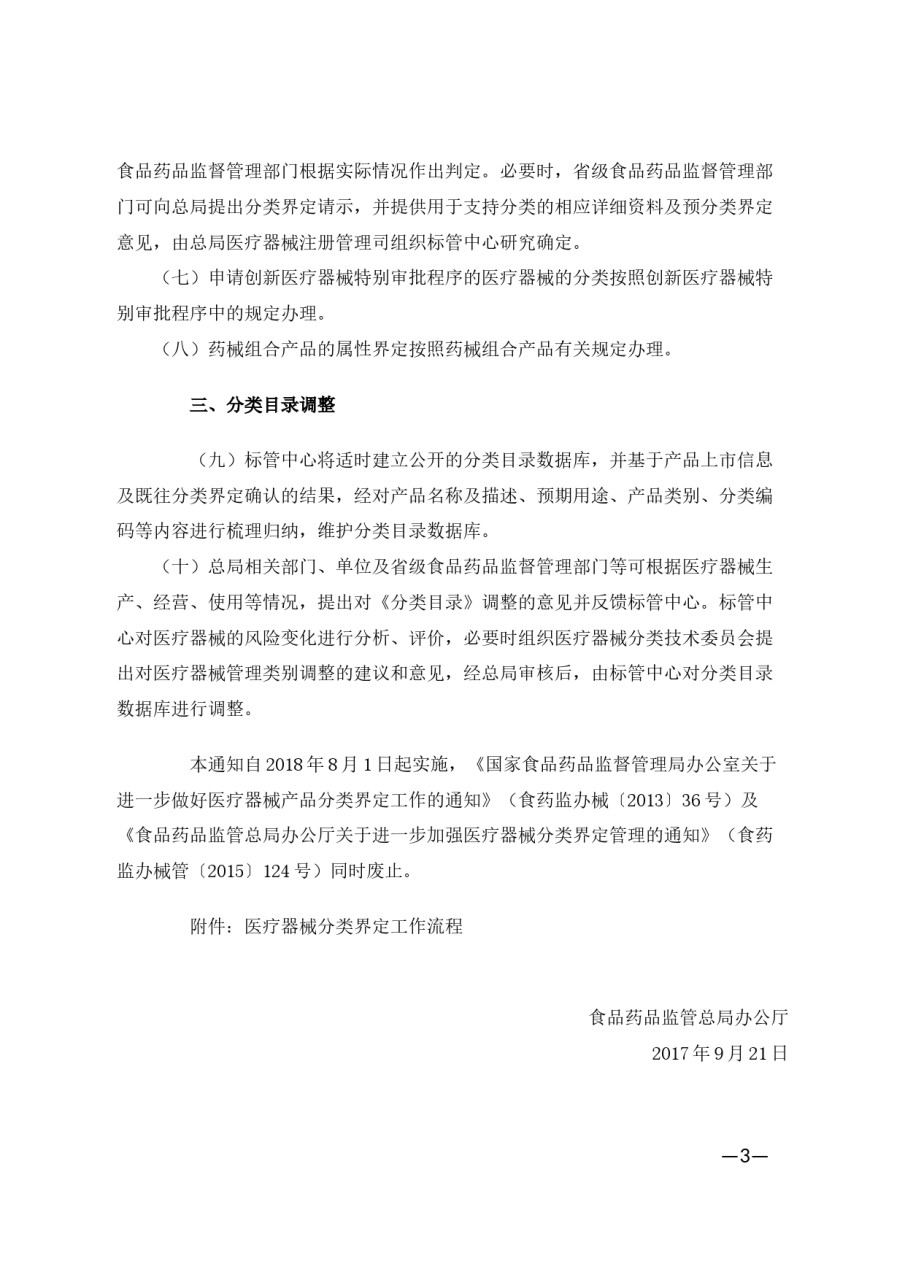 食品药品监督管理部门根据实际情况作出判定。必要时，省级食品药品监督管理部门可向总局提出分类界定请示，并提供用于支持分类的相应详细资料及预分类界定意见，由总局医疗器械注册管理司组织标管中心研究确定。

（七）申请创新医疗器械特别审批程序的医疗器械的分类按照创新医疗器械特别审批程序中的规定办理。

（八）药械组合产品的属性界定按照药械组合产品有关规定办理。

三、分类目录调整

（九）标管中心将适时建立公开的分类目录数据库，并基于产品上市信息及既往分类界定确认的结果，经对产品名称及描述、预期用途、产品类别、分类编码等内容进行梳理归纳，维护分类目录数据库。

（十）总局相关部门、单位及省级食品药品监督管理部门等可根据医疗器械生产、经营、使用等情况，提出对《分类目录》调整的意见并反馈标管中心。标管中心对医疗器械的风险变化进行分析、评价，必要时组织医疗器械分类技术委员会提出对医疗器械管理类别调整的建议和意见，经总局审核后，由标管中心对分类目录数据库进行调整。

本通知自2018年8月1日起实施，《国家食品药品监督管理局办公室关于进一步做好医疗器械产品分类界定工作的通知》（食药监办械〔2013〕36号）及《食品药品监管总局办公厅关于进一步加强医疗器械分类界定管理的通知》（食药监办械管〔2015〕124号）同时废止。

附件：医疗器械分类界定工作流程

食品药品监管总局办公厅
2017年9月21日

—3—